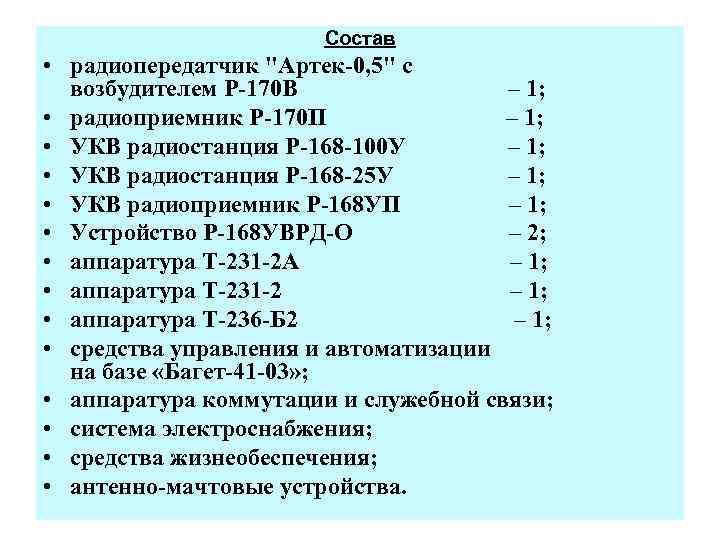 Состав

• радиопередатчик "Артек-0,5" с возбудителем Р-170В – 1;
• радиоприемник Р-170П – 1;
• УКВ радиостанция Р-168-100У – 1;
• УКВ радиостанция Р-168-25У – 1;
• УКВ радиоприемник Р-168УП – 1;
• Устройство Р-168УВРД-О – 2;
• аппаратура Т-231-2А – 1;
• аппаратура Т-231-2 – 1;
• аппаратура Т-236-Б2 – 1;
• средства управления и автоматизации на базе «Багет-41-03»;
• аппаратура коммутации и служебной связи;
• система электроснабжения;
• средства жизнеобеспечения;
• антенно-мачтовые устройства.